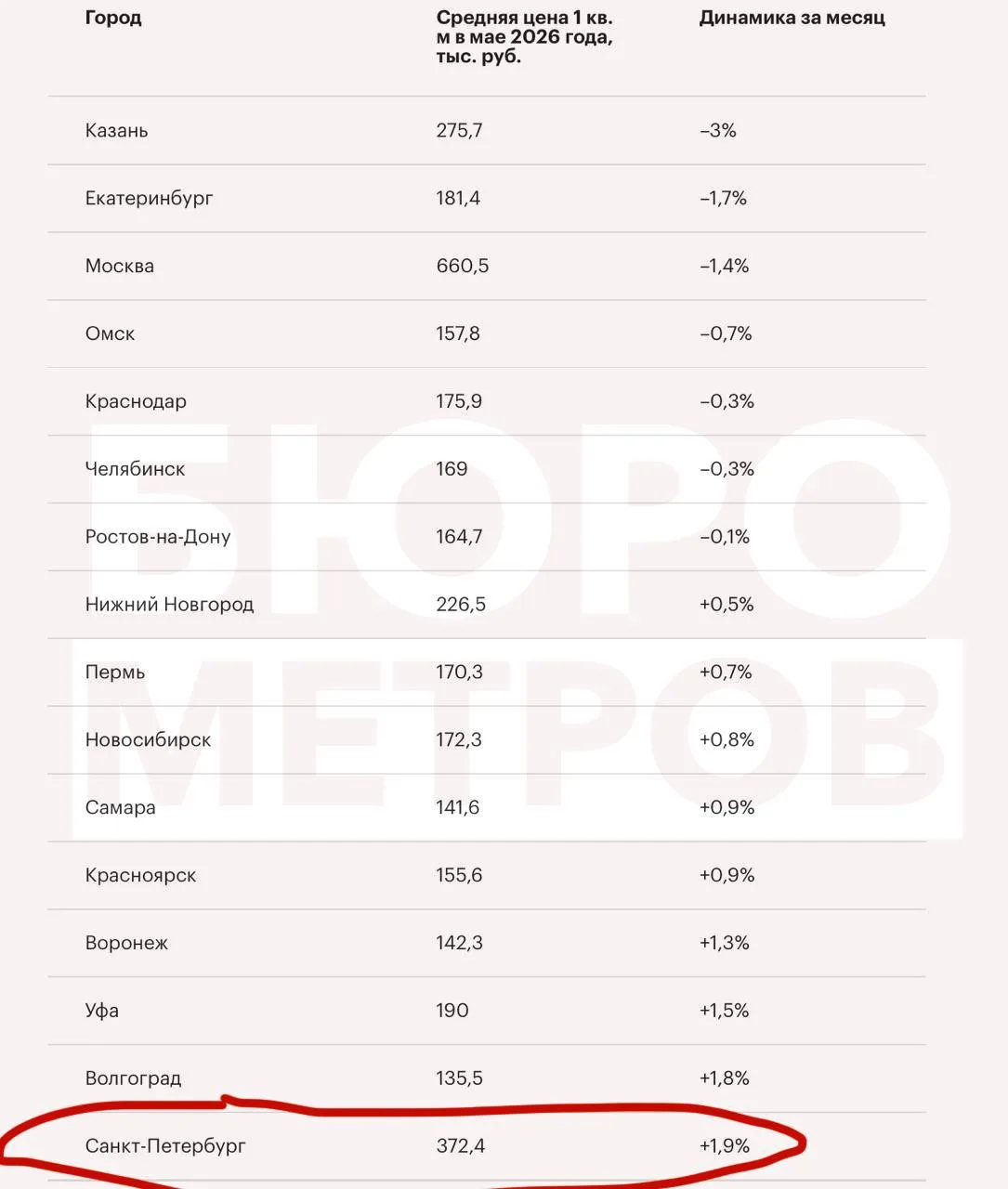 | Город | Средняя цена 1 кв. м в мае 2026 года, тыс. руб. | Динамика за месяц |
|---|---|---|
| Казань | 275,7 | –3% |
| Екатеринбург | 181,4 | –1,7% |
| Москва | 660,5 | –1,4% |
| Омск | 157,8 | –0,7% |
| Краснодар | 175,9 | –0,3% |
| Челябинск | 169 | –0,3% |
| Ростов-на-Дону | 164,7 | –0,1% |
| Нижний Новгород | 226,5 | +0,5% |
| Пермь | 170,3 | +0,7% |
| Новосибирск | 172,3 | +0,8% |
| Самара | 141,6 | +0,9% |
| Красноярск | 155,6 | +0,9% |
| Воронеж | 142,3 | +1,3% |
| Уфа | 190 | +1,5% |
| Волгоград | 135,5 | +1,8% |
| Санкт-Петербург | 372,4 | +1,9% |

БЮРО МЕТРОВ